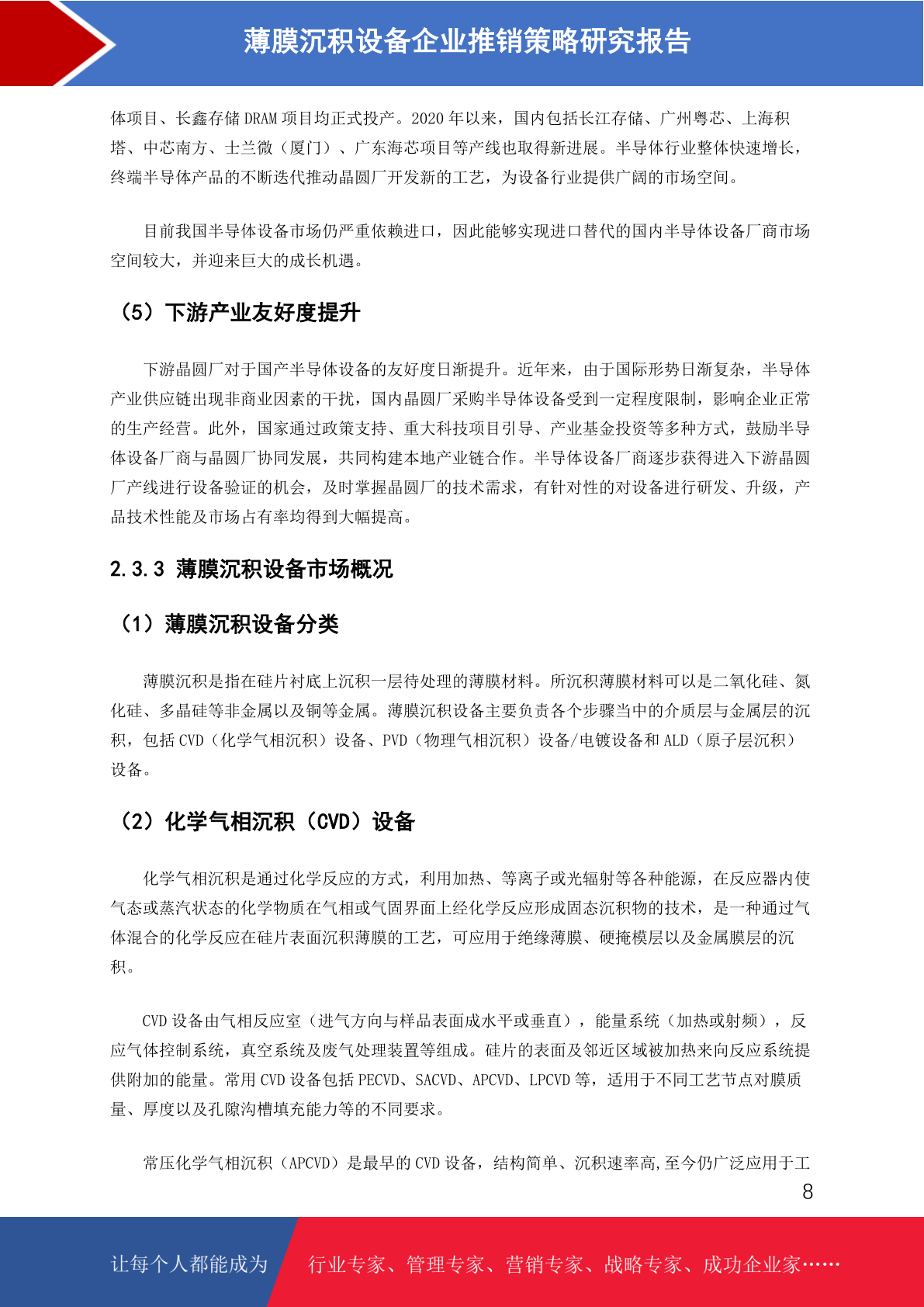 薄膜沉积设备企业推销策略研究报告

体项目、长鑫存储 DRAM 项目均正式投产。2020 年以来，国内包括长江存储、广州粤芯、上海积塔、中芯南方、士兰微（厦门）、广东海芯项目等产线也取得新进展。半导体行业整体快速增长，终端半导体产品的不断迭代推动晶圆厂开发新的工艺，为设备行业提供广阔的市场空间。

目前我国半导体设备市场仍严重依赖进口，因此能够实现进口替代的国内半导体设备厂商市场空间较大，并迎来巨大的成长机遇。

（5）下游产业友好度提升

下游晶圆厂对于国产半导体设备的友好度日渐提升。近年来，由于国际形势日渐复杂，半导体产业供应链出现非商业因素的干扰，国内晶圆厂采购半导体设备受到一定程度限制，影响企业正常的生产经营。此外，国家通过政策支持、重大科技项目引导、产业基金投资等多种方式，鼓励半导体设备厂商与晶圆厂协同发展，共同构建本地产业链合作。半导体设备厂商逐步获得进入下游晶圆厂产线进行设备验证的机会，及时掌握晶圆厂的技术需求，有针对性的对设备进行研发、升级，产品技术性能及市场占有率均得到大幅提高。

2.3.3 薄膜沉积设备市场概况

（1）薄膜沉积设备分类

薄膜沉积是指在硅片衬底上沉积一层待处理的薄膜材料。所沉积薄膜材料可以是二氧化硅、氮化硅、多晶硅等非金属以及铜等金属。薄膜沉积设备主要负责各个步骤当中的介质层与金属层的沉积，包括 CVD（化学气相沉积）设备、PVD（物理气相沉积）设备/电镀设备和 ALD（原子层沉积）设备。

（2）化学气相沉积（CVD）设备

化学气相沉积是通过化学反应的方式，利用加热、等离子或光辐射等各种能源，在反应器内使气态或蒸汽状态的化学物质在气相或气固界面上经化学反应形成固态沉积物的技术，是一种通过气体混合的化学反应在硅片表面沉积薄膜的工艺，可应用于绝缘薄膜、硬掩模层以及金属膜层的沉积。

CVD 设备由气相反应室（进气方向与样品表面成水平或垂直），能量系统（加热或射频），反应气体控制系统，真空系统及废气处理装置等组成。硅片的表面及邻近区域被加热来向反应系统提供附加的能量。常用 CVD 设备包括 PECVD、SACVD、APCVD、LPCVD 等，适用于不同工艺节点对膜质量、厚度以及孔隙沟槽填充能力等的不同要求。

常压化学气相沉积（APCVD）是最早的 CVD 设备，结构简单、沉积速率高,至今仍广泛应用于工

8

让每个人都能成为 行业专家、管理专家、营销专家、战略专家、成功企业家……